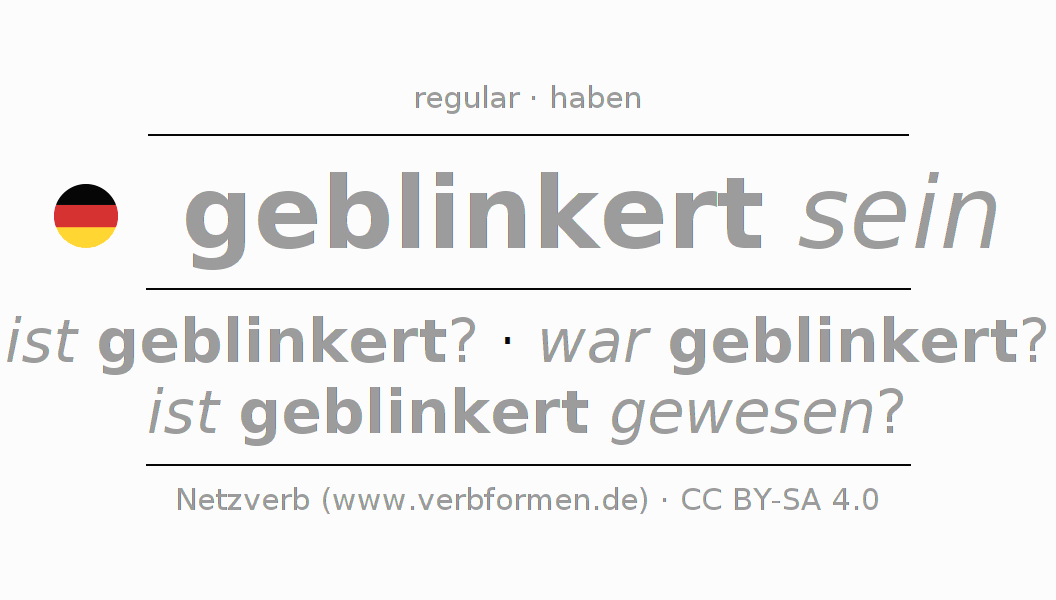 regular · haben

geblinkert sein

ist geblinkert? · war geblinkert?
ist geblinkert gewesen?

Netzverb (www.verbformen.de) · CC BY-SA 4.0